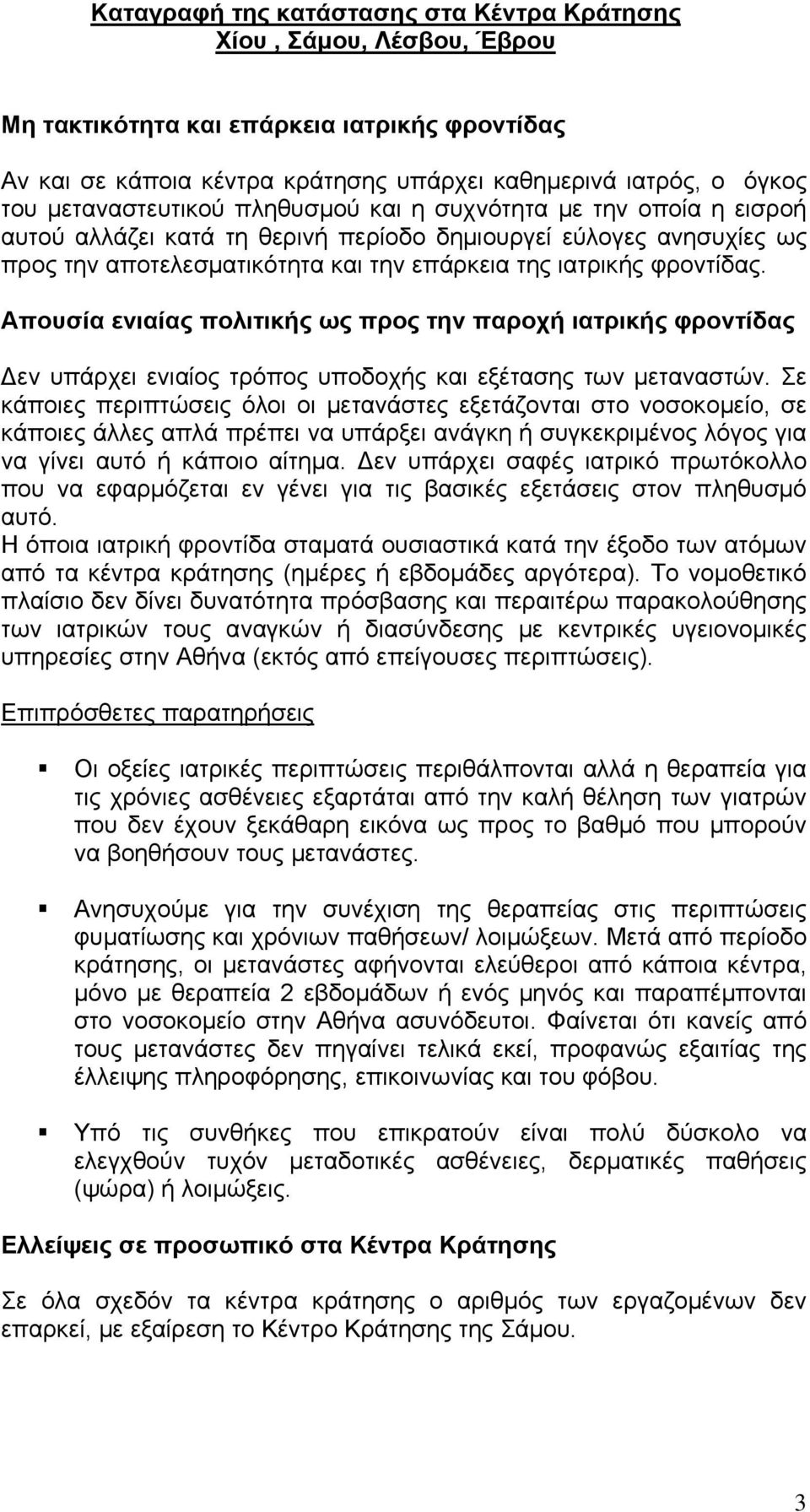 Καταγραφή της κατάστασης στα Κέντρα Κράτησης Χίου , Σάμου, Λέσβου, Έβρου

Μη τακτικότητα και επάρκεια ιατρικής φροντίδας

Αν και σε κάποια κέντρα κράτησης υπάρχει καθημερινά ιατρός, ο όγκος του μεταναστευτικού πληθυσμού και η συχνότητα με την οποία η εισροή αυτού αλλάζει κατά τη θερινή περίοδο δημιουργεί εύλογες ανησυχίες ως προς την αποτελεσματικότητα και την επάρκεια της ιατρικής φροντίδας.

Απουσία ενιαίας πολιτικής ως προς την παροχή ιατρικής φροντίδας

Δεν υπάρχει ενιαίος τρόπος υποδοχής και εξέτασης των μεταναστών. Σε κάποιες περιπτώσεις όλοι οι μετανάστες εξετάζονται στο νοσοκομείο, σε κάποιες άλλες απλά πρέπει να υπάρξει ανάγκη ή συγκεκριμένος λόγος για να γίνει αυτό ή κάποιο αίτημα. Δεν υπάρχει σαφές ιατρικό πρωτόκολλο που να εφαρμόζεται εν γένει για τις βασικές εξετάσεις στον πληθυσμό αυτό.
Η όποια ιατρική φροντίδα σταματά ουσιαστικά κατά την έξοδο των ατόμων από τα κέντρα κράτησης (ημέρες ή εβδομάδες αργότερα). Το νομοθετικό πλαίσιο δεν δίνει δυνατότητα πρόσβασης και περαιτέρω παρακολούθησης των ιατρικών τους αναγκών ή διασύνδεσης με κεντρικές υγειονομικές υπηρεσίες στην Αθήνα (εκτός από επείγουσες περιπτώσεις).

Επιπρόσθετες παρατηρήσεις

Οι οξείες ιατρικές περιπτώσεις περιθάλπονται αλλά η θεραπεία για τις χρόνιες ασθένειες εξαρτάται από την καλή θέληση των γιατρών που δεν έχουν ξεκάθαρη εικόνα ως προς το βαθμό που μπορούν να βοηθήσουν τους μετανάστες.

Ανησυχούμε για την συνέχιση της θεραπείας στις περιπτώσεις φυματίωσης και χρόνιων παθήσεων/ λοιμώξεων. Μετά από περίοδο κράτησης, οι μετανάστες αφήνονται ελεύθεροι από κάποια κέντρα, μόνο με θεραπεία 2 εβδομάδων ή ενός μηνός και παραπέμπονται στο νοσοκομείο στην Αθήνα ασυνόδευτοι. Φαίνεται ότι κανείς από τους μετανάστες δεν πηγαίνει τελικά εκεί, προφανώς εξαιτίας της έλλειψης πληροφόρησης, επικοινωνίας και του φόβου.

Υπό τις συνθήκες που επικρατούν είναι πολύ δύσκολο να ελεγχθούν τυχόν μεταδοτικές ασθένειες, δερματικές παθήσεις (ψώρα) ή λοιμώξεις.

Ελλείψεις σε προσωπικό στα Κέντρα Κράτησης

Σε όλα σχεδόν τα κέντρα κράτησης ο αριθμός των εργαζομένων δεν επαρκεί, με εξαίρεση το Κέντρο Κράτησης της Σάμου.

3